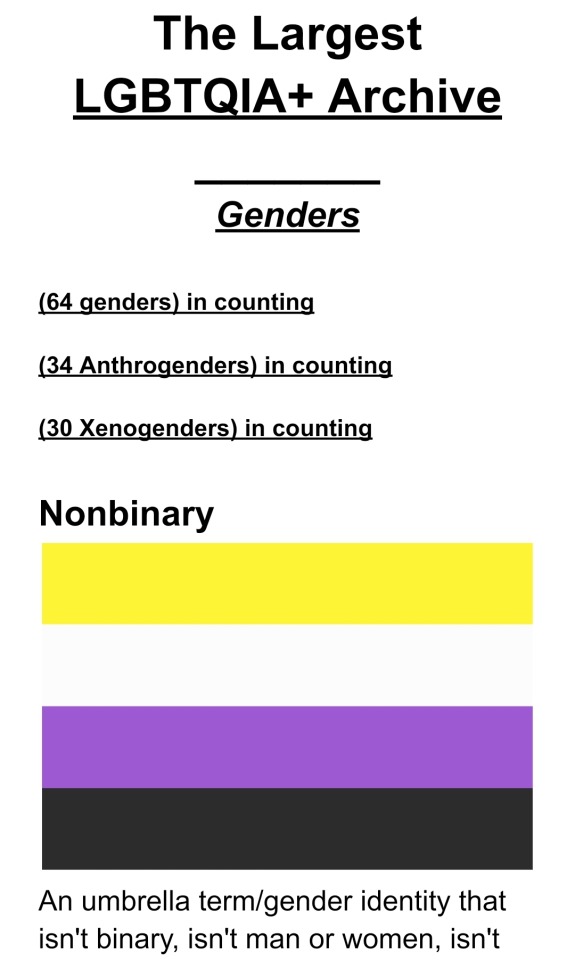 The Largest
LGBTQIA+ Archive

Genders

(64 genders) in counting

(34 Anthrogenders) in counting

(30 Xenogenders) in counting

Nonbinary

An umbrella term/gender identity that isn't binary, isn't man or women, isn't